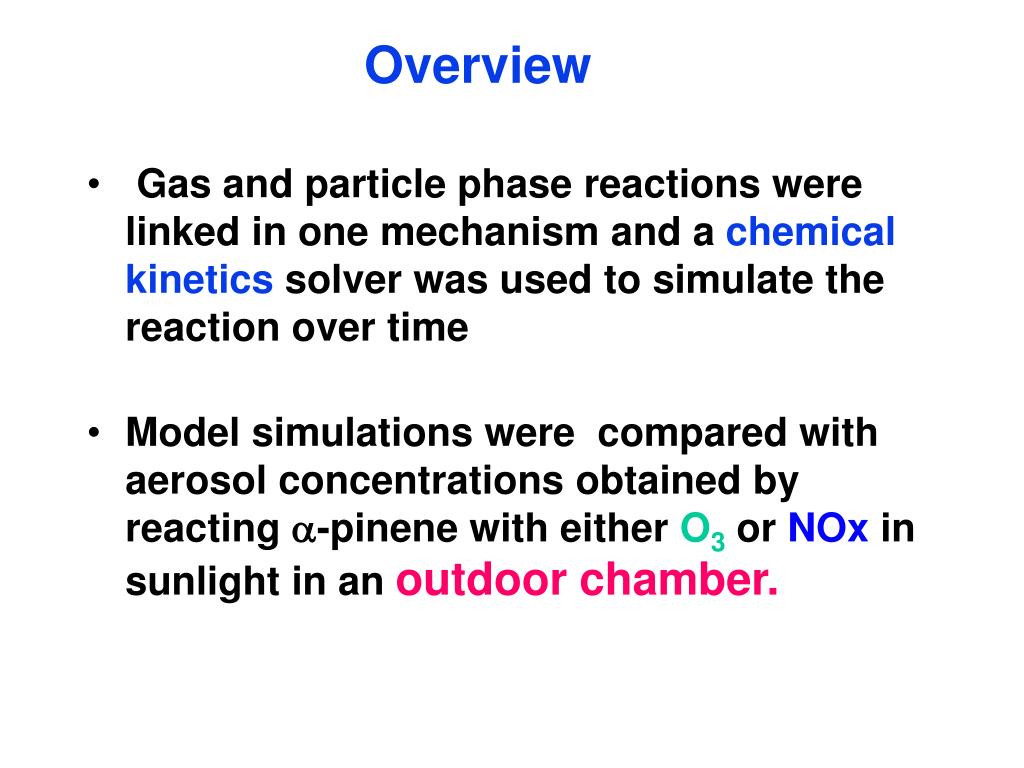 Overview

• Gas and particle phase reactions were linked in one mechanism and a chemical kinetics solver was used to simulate the reaction over time

• Model simulations were compared with aerosol concentrations obtained by reacting $\alpha$-pinene with either $O_3$ or NOx in sunlight in an outdoor chamber.